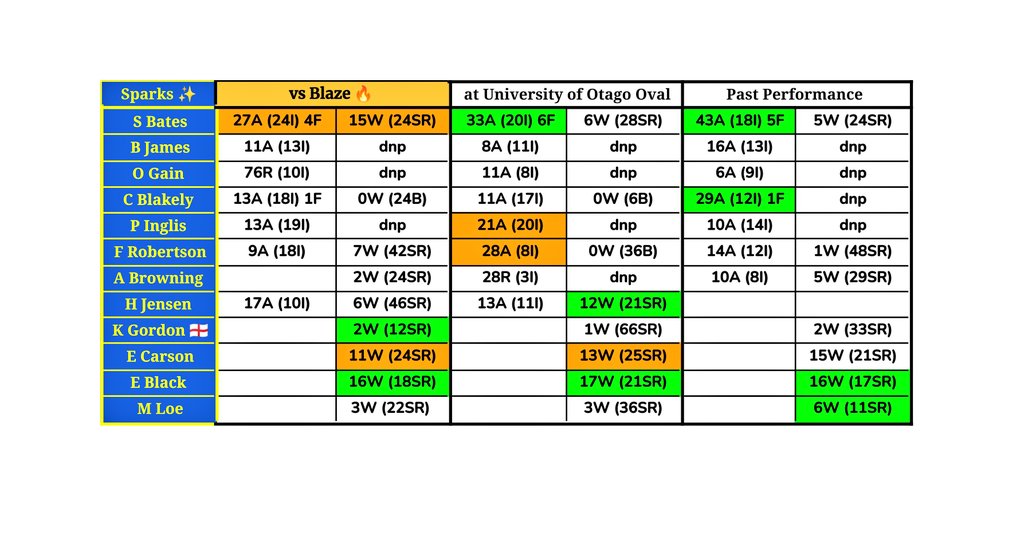 | Sparks ✨ | vs Blaze 🔥 | | at University of Otago Oval | | Past Performance | |
|---|---|---|---|---|---|---|
| S Bates | 27A (24I) 4F | 15W (24SR) | 33A (20I) 6F | 6W (28SR) | 43A (18I) 5F | 5W (24SR) |
| B James | 11A (13I) | dnp | 8A (11I) | dnp | 16A (13I) | dnp |
| O Gain | 76R (10I) | dnp | 11A (8I) | dnp | 6A (9I) | dnp |
| C Blakely | 13A (18I) 1F | 0W (24B) | 11A (17I) | 0W (6B) | 29A (12I) 1F | dnp |
| P Inglis | 13A (19I) | dnp | 21A (20I) | dnp | 10A (14I) | dnp |
| F Robertson | 9A (18I) | 7W (42SR) | 28A (8I) | 0W (36B) | 14A (12I) | 1W (48SR) |
| A Browning | | 2W (24SR) | 28R (3I) | dnp | 10A (8I) | 5W (29SR) |
| H Jensen | 17A (10I) | 6W (46SR) | 13A (11I) | 12W (21SR) | | |
| K Gordon 🏴󠁧󠁢󠁥󠁮󠁧󠁿 | | 2W (12SR) | | 1W (66SR) | | 2W (33SR) |
| E Carson | | 11W (24SR) | | 13W (25SR) | | 15W (21SR) |
| E Black | | 16W (18SR) | | 17W (21SR) | | 16W (17SR) |
| M Loe | | 3W (22SR) | | 3W (36SR) | | 6W (11SR) |